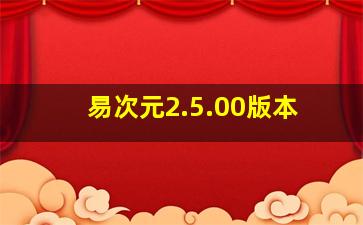 易次元2.5.00版本